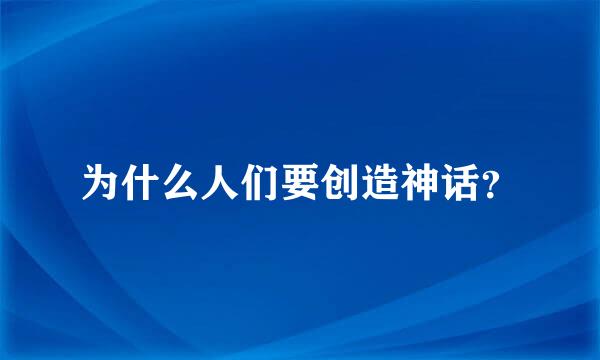 为什么人们要创造神话？